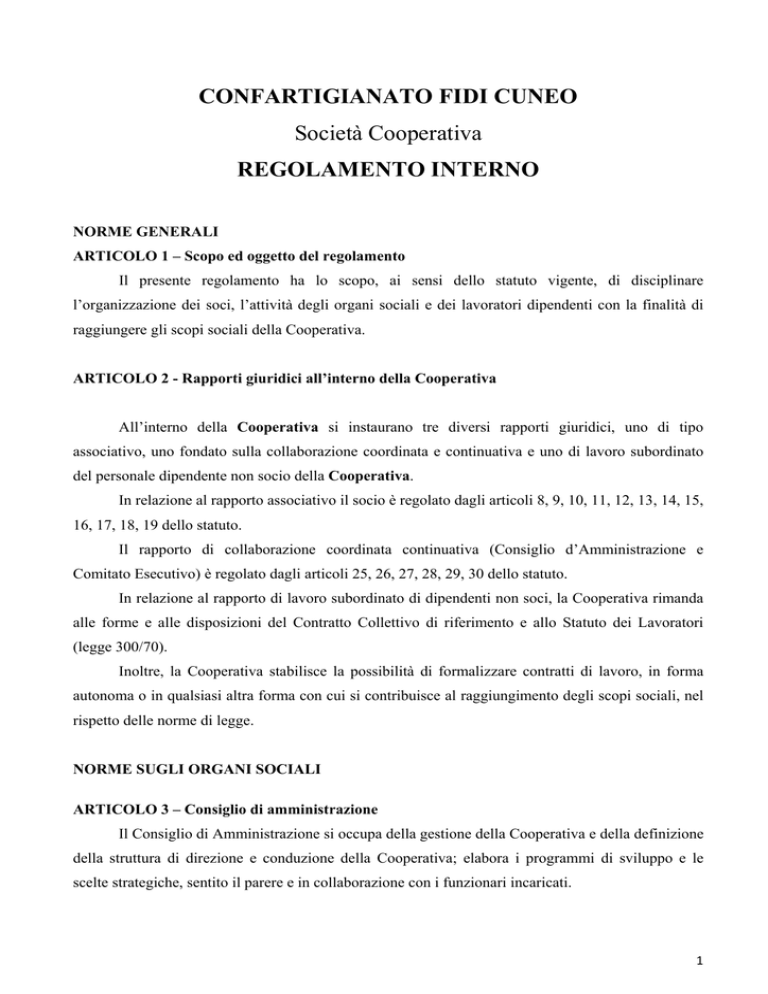 CONFARTIGIANATO FIDI CUNEO

Società Cooperativa

REGOLAMENTO INTERNO

NORME GENERALI

ARTICOLO 1 – Scopo ed oggetto del regolamento

Il presente regolamento ha lo scopo, ai sensi dello statuto vigente, di disciplinare l'organizzazione dei soci, l'attività degli organi sociali e dei lavoratori dipendenti con la finalità di raggiungere gli scopi sociali della Cooperativa.

ARTICOLO 2 - Rapporti giuridici all'interno della Cooperativa

All'interno della Cooperativa si instaurano tre diversi rapporti giuridici, uno di tipo associativo, uno fondato sulla collaborazione coordinata e continuativa e uno di lavoro subordinato del personale dipendente non socio della Cooperativa.

In relazione al rapporto associativo il socio è regolato dagli articoli 8, 9, 10, 11, 12, 13, 14, 15, 16, 17, 18, 19 dello statuto.

Il rapporto di collaborazione coordinata continuativa (Consiglio d'Amministrazione e Comitato Esecutivo) è regolato dagli articoli 25, 26, 27, 28, 29, 30 dello statuto.

In relazione al rapporto di lavoro subordinato di dipendenti non soci, la Cooperativa rimanda alle forme e alle disposizioni del Contratto Collettivo di riferimento e allo Statuto dei Lavoratori (legge 300/70).

Inoltre, la Cooperativa stabilisce la possibilità di formalizzare contratti di lavoro, in forma autonoma o in qualsiasi altra forma con cui si contribuisce al raggiungimento degli scopi sociali, nel rispetto delle norme di legge.

NORME SUGLI ORGANI SOCIALI

ARTICOLO 3 – Consiglio di amministrazione

Il Consiglio di Amministrazione si occupa della gestione della Cooperativa e della definizione della struttura di direzione e conduzione della Cooperativa; elabora i programmi di sviluppo e le scelte strategiche, sentito il parere e in collaborazione con i funzionari incaricati.

1